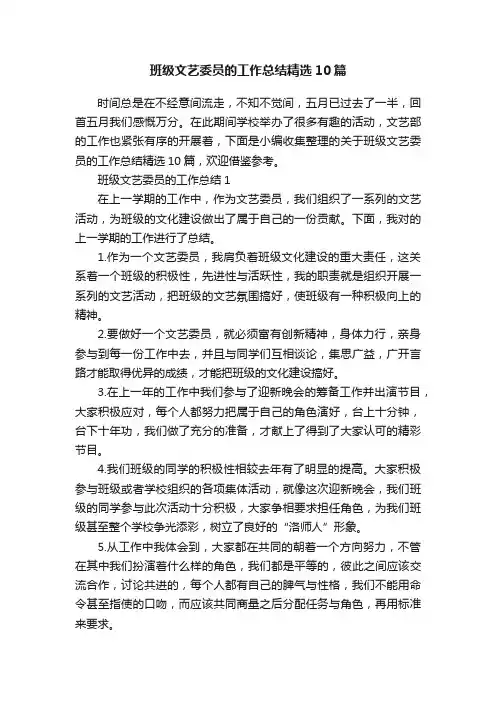 班级文艺委员的工作总结精选10篇

时间总是在不经意间流走，不知不觉间，五月已过去了一半，回首五月我们感慨万分。在此期间学校举办了很多有趣的活动，文艺部的工作也紧张有序的开展着，下面是小编收集整理的关于班级文艺委员的工作总结精选10篇，欢迎借鉴参考。

班级文艺委员的工作总结1

在上一学期的工作中，作为文艺委员，我们组织了一系列的文艺活动，为班级的文化建设做出了属于自己的一份贡献。下面，我对的上一学期的工作进行了总结。

1.作为一个文艺委员，我肩负着班级文化建设的重大责任，这关系着一个班级的积极性，先进性与活跃性，我的职责就是组织开展一系列的文艺活动，把班级的文艺氛围搞好，使班级有一种积极向上的精神。

2.要做好一个文艺委员，就必须富有创新精神，身体力行，亲身参与到每一份工作中去，并且与同学们互相谈论，集思广益，广开言路才能取得优异的成绩，才能把班级的文化建设搞好。

3.在上一年的工作中我们参与了迎新晚会的筹备工作并出演节目，大家积极应对，每个人都努力把属于自己的角色演好，台上十分钟，台下十年功，我们做了充分的准备，才献上了得到了大家认可的精彩节目。

4.我们班级的同学的积极性相较去年有了明显的提高。大家积极参与班级或者学校组织的各项集体活动，就像这次迎新晚会，我们班级的同学参与此次活动十分积极，大家争相要求担任角色，为我们班级甚至整个学校争光添彩，树立了良好的“洛师人”形象。

5.从工作中我体会到，大家都在共同的朝着一个方向努力，不管在其中我们扮演着什么样的角色，我们都是平等的，彼此之间应该交流合作，讨论共进的，每个人都有自己的脾气与性格，我们不能用命令甚至指使的口吻，而应该共同商量之后分配任务与角色，再用标准来要求。